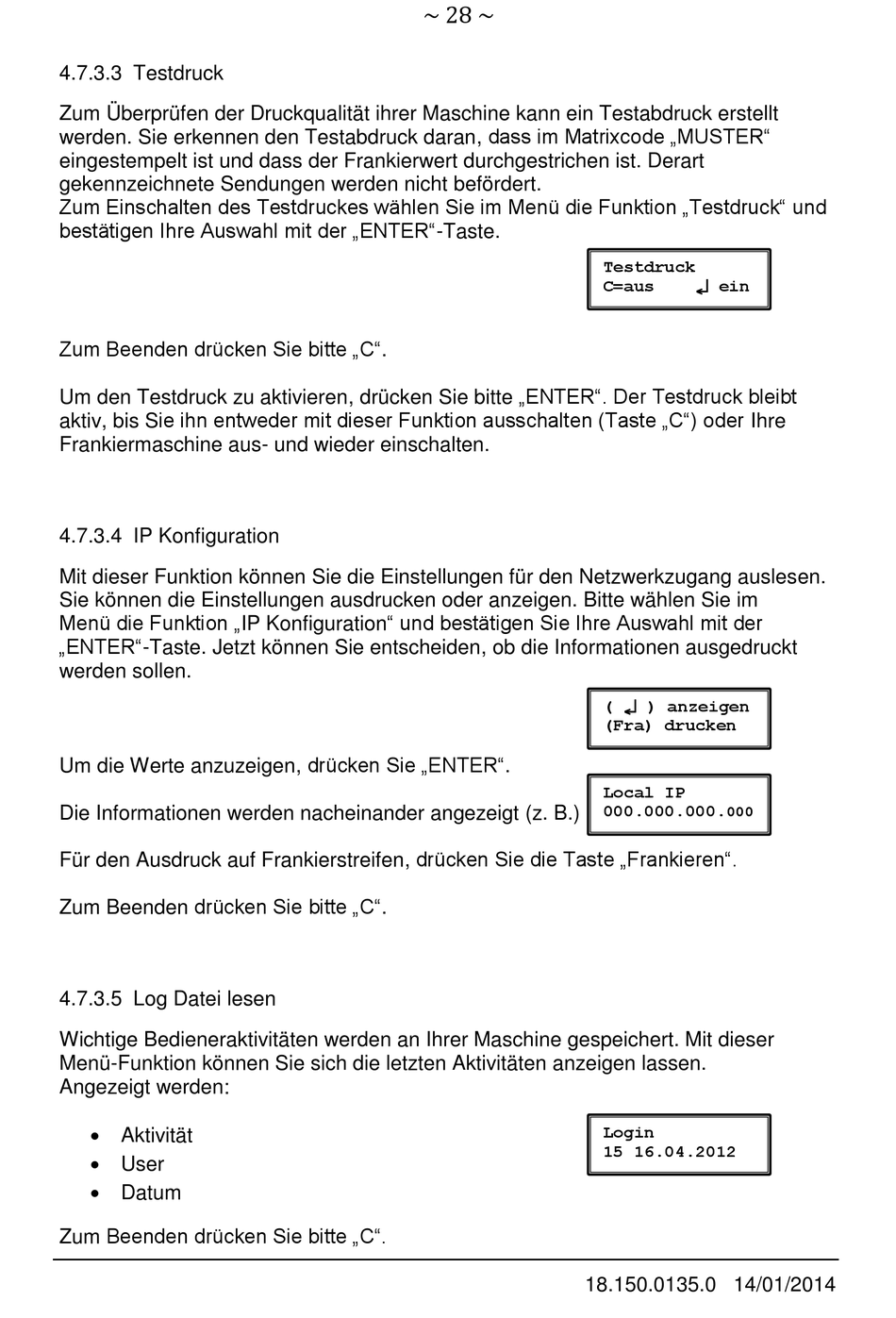 ~ 28 ~

4.7.3.3 Testdruck

Zum Überprüfen der Druckqualität ihrer Maschine kann ein Testabdruck erstellt werden. Sie erkennen den Testabdruck daran, dass im Matrixcode „MUSTER“ eingestempelt ist und dass der Frankierwert durchgestrichen ist. Derart gekennzeichnete Sendungen werden nicht befördert.
Zum Einschalten des Testdruckes wählen Sie im Menü die Funktion „Testdruck“ und bestätigen Ihre Auswahl mit der „ENTER“-Taste.

Testdruck
C=aus ↲ ein

Zum Beenden drücken Sie bitte „C“.

Um den Testdruck zu aktivieren, drücken Sie bitte „ENTER“. Der Testdruck bleibt aktiv, bis Sie ihn entweder mit dieser Funktion ausschalten (Taste „C“) oder Ihre Frankiermaschine aus- und wieder einschalten.

4.7.3.4 IP Konfiguration

Mit dieser Funktion können Sie die Einstellungen für den Netzwerkzugang auslesen. Sie können die Einstellungen ausdrucken oder anzeigen. Bitte wählen Sie im Menü die Funktion „IP Konfiguration“ und bestätigen Sie Ihre Auswahl mit der „ENTER“-Taste. Jetzt können Sie entscheiden, ob die Informationen ausgedruckt werden sollen.

( ↲ ) anzeigen
(Fra) drucken

Um die Werte anzuzeigen, drücken Sie „ENTER“.

Die Informationen werden nacheinander angezeigt (z. B.)

Local IP
000.000.000.000

Für den Ausdruck auf Frankierstreifen, drücken Sie die Taste „Frankieren“.

Zum Beenden drücken Sie bitte „C“.

4.7.3.5 Log Datei lesen

Wichtige Bedieneraktivitäten werden an Ihrer Maschine gespeichert. Mit dieser Menü-Funktion können Sie sich die letzten Aktivitäten anzeigen lassen.
Angezeigt werden:

• Aktivität
• User
• Datum

Login
15 16.04.2012

Zum Beenden drücken Sie bitte „C“.

18.150.0135.0 14/01/2014